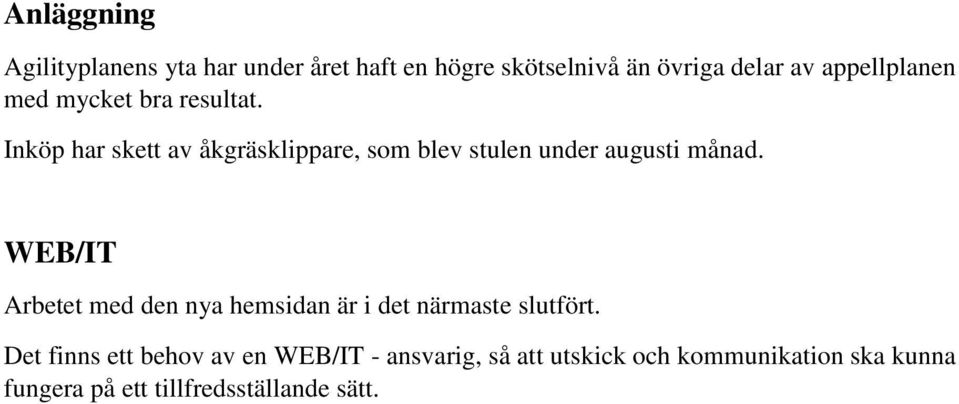 Anläggning

Agilityplanens yta har under året haft en högre skötselnivå än övriga delar av appellplanen med mycket bra resultat.

Inköp har skett av åkgräsklippare, som blev stulen under augusti månad.

WEB/IT

Arbetet med den nya hemsidan är i det närmaste slutfört.

Det finns ett behov av en WEB/IT - ansvarig, så att utskick och kommunikation ska kunna fungera på ett tillfredsställande sätt.